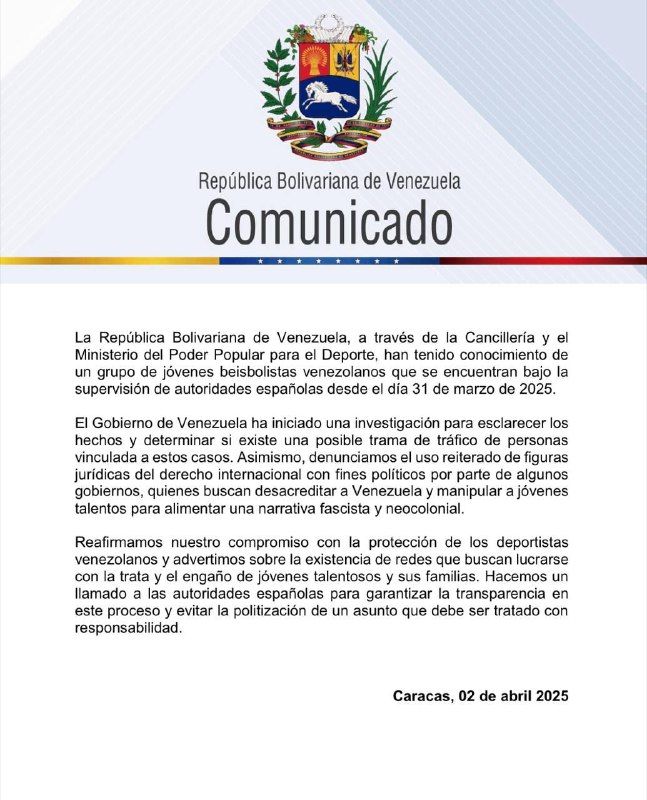 República Bolivariana de Venezuela
Comunicado

La República Bolivariana de Venezuela, a través de la Cancillería y el Ministerio del Poder Popular para el Deporte, han tenido conocimiento de un grupo de jóvenes beisbolistas venezolanos que se encuentran bajo la supervisión de autoridades españolas desde el día 31 de marzo de 2025.

El Gobierno de Venezuela ha iniciado una investigación para esclarecer los hechos y determinar si existe una posible trama de tráfico de personas vinculada a estos casos. Asimismo, denunciamos el uso reiterado de figuras jurídicas del derecho internacional con fines políticos por parte de algunos gobiernos, quienes buscan desacreditar a Venezuela y manipular a jóvenes talentos para alimentar una narrativa fascista y neocolonial.

Reafirmamos nuestro compromiso con la protección de los deportistas venezolanos y advertimos sobre la existencia de redes que buscan lucrarse con la trata y el engaño de jóvenes talentosos y sus familias. Hacemos un llamado a las autoridades españolas para garantizar la transparencia en este proceso y evitar la politización de un asunto que debe ser tratado con responsabilidad.

Caracas, 02 de abril 2025